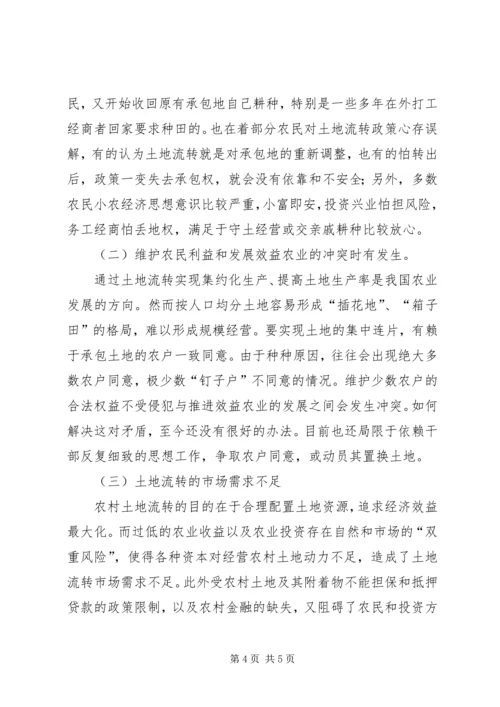 民，又开始收回原有承包地自己耕种，特别是一些多年在外打工经商者回家要求种田的。也在着部分农民对土地流转政策心存误解，有的认为土地流转就是对承包地的重新调整，也有的怕转出后，政策一变失去承包权，就会没有依靠和不安全；另外，多数农民小农经济思想意识比较严重，小富即安，投资兴业怕担风险，务工经商怕丢地权，满足于守土经营或交亲戚耕种比较放心。

（二）维护农民利益和发展效益农业的冲突时有发生。

通过土地流转实现集约化生产、提高土地生产率是我国农业发展的方向。然而按人口均分土地容易形成“插花地”、“箱子田”的格局，难以形成规模经营。要实现土地的集中连片，有赖于承包土地的农户一致同意。由于种种原因，往往会出现绝大多数农户同意，极少数“钉子户”不同意的情况。维护少数农户的合法权益不受侵犯与推进效益农业的发展之间会发生冲突。如何解决这对矛盾，至今还没有很好的办法。目前也还局限于依赖干部反复细致的思想工作，争取农户同意，或动员其置换土地。

（三）土地流转的市场需求不足

农村土地流转的目的在于合理配置土地资源，追求经济效益最大化。而过低的农业收益以及农业投资存在自然和市场的“双重风险”，使得各种资本对经营农村土地动力不足，造成了土地流转市场需求不足。此外受农村土地及其附着物不能担保和抵押贷款的政策限制，以及农村金融的缺失，又阻碍了农民和投资方

第 4 页 共 5 页